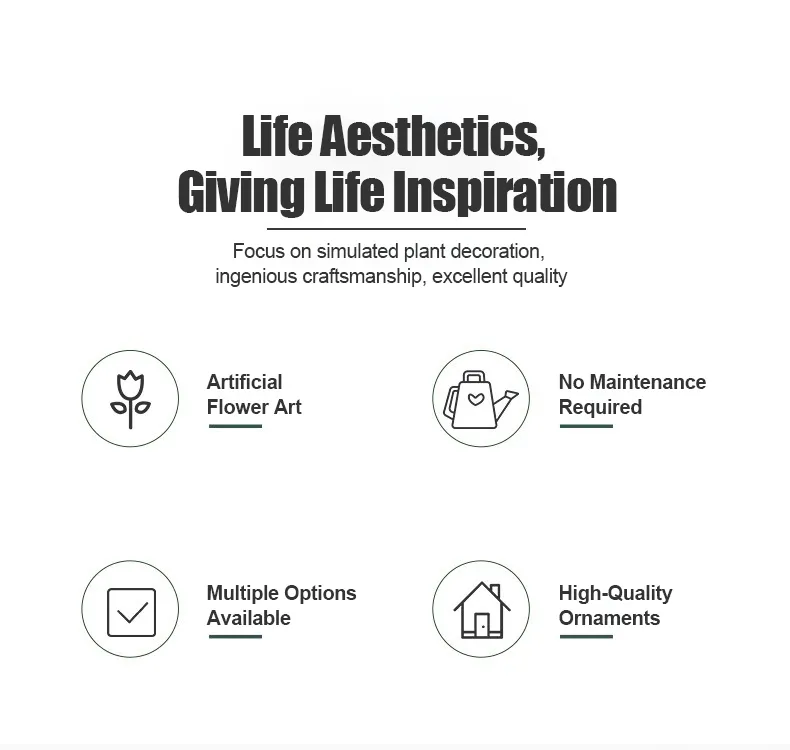 Life Aesthetics,
Giving Life Inspiration

Focus on simulated plant decoration, ingenious craftsmanship, excellent quality

Artificial
Flower Art

No Maintenance
Required

Multiple Options
Available

High-Quality
Ornaments